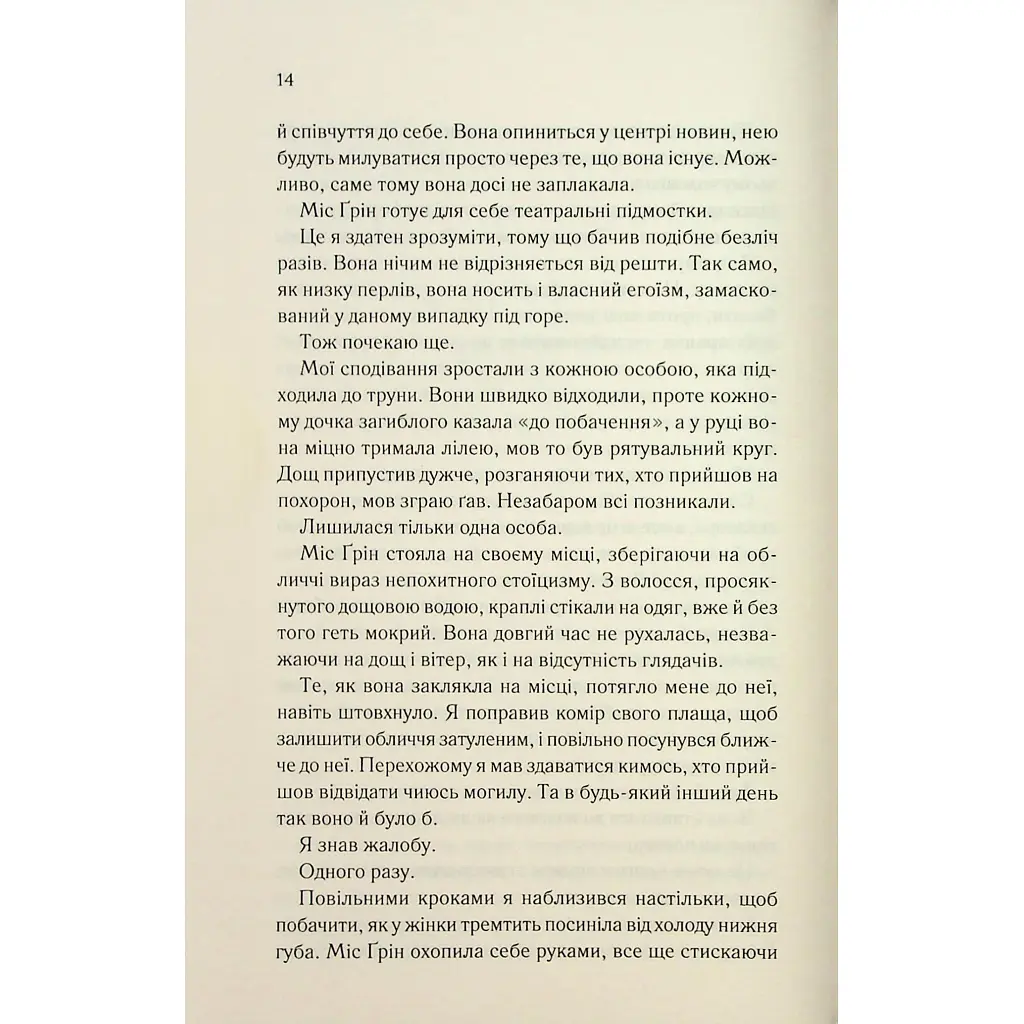 14

й співчуття до себе. Вона опиниться у центрі новин, нею будуть милуватися просто через те, що вона існує. Можливо, саме тому вона досі не заплакала.

Міс Ґрін готує для себе театральні підмостки.

Це я здатен зрозуміти, тому що бачив подібне безліч разів. Вона нічим не відрізняється від решти. Так само, як низку перлів, вона носить і власний егоїзм, замаскований у даному випадку під горе.

Тож почекаю ще.

Мої сподівання зростали з кожною особою, яка підходила до труни. Вони швидко відходили, проте кожному дочка загиблого казала «до побачення», а у руці вона міцно тримала лілею, мов то був рятувальний круг. Дощ припустив дужче, розганяючи тих, хто прийшов на похорон, мов зграю ґав. Незабаром всі позникали.

Лишилася тільки одна особа.

Міс Ґрін стояла на своєму місці, зберігаючи на обличчі вираз непохитного стоїцизму. З волосся, просякнутого дощовою водою, краплі стікали на одяг, вже й без того геть мокрий. Вона довгий час не рухалась, незважаючи на дощ і вітер, як і на відсутність глядачів.

Те, як вона заклякла на місці, потягло мене до неї, навіть штовхнуло. Я поправив комір свого плаща, щоб залишити обличчя затуленим, і повільно посунувся ближче до неї. Перехожому я мав здаватися кимось, хто прийшов відвідати чиюсь могилу. Та в будь-який інший день так воно й було б.

Я знав жалобу.

Одного разу.

Повільними кроками я наблизився настільки, щоб побачити, як у жінки тремтить посиніла від холоду нижня губа. Міс Ґрін охопила себе руками, все ще стискаючи